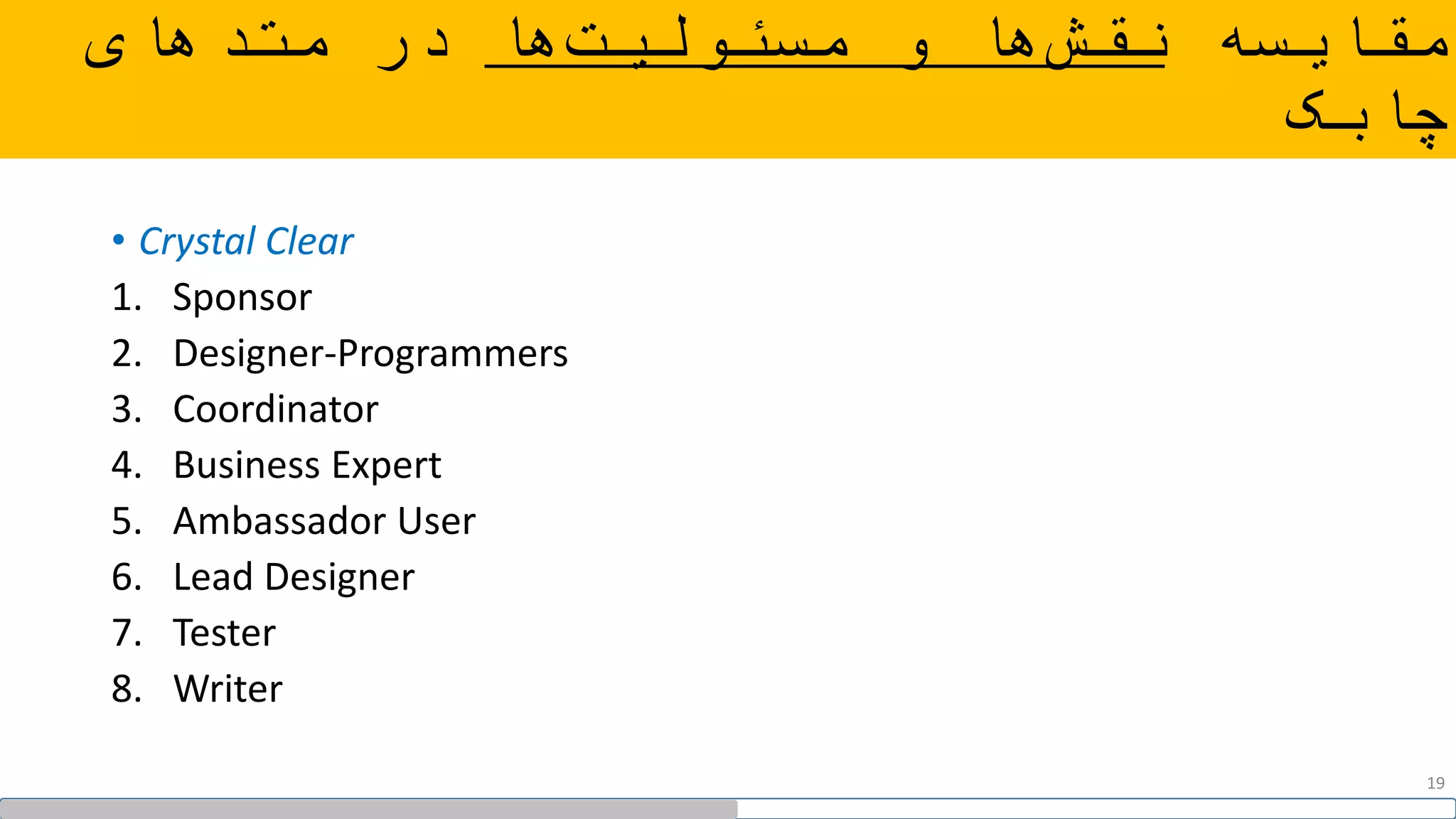 مقایسه نقش‌ها و مسئولیت‌ها در متدهای چابک

• Crystal Clear
1. Sponsor
2. Designer-Programmers
3. Coordinator
4. Business Expert
5. Ambassador User
6. Lead Designer
7. Tester
8. Writer

19